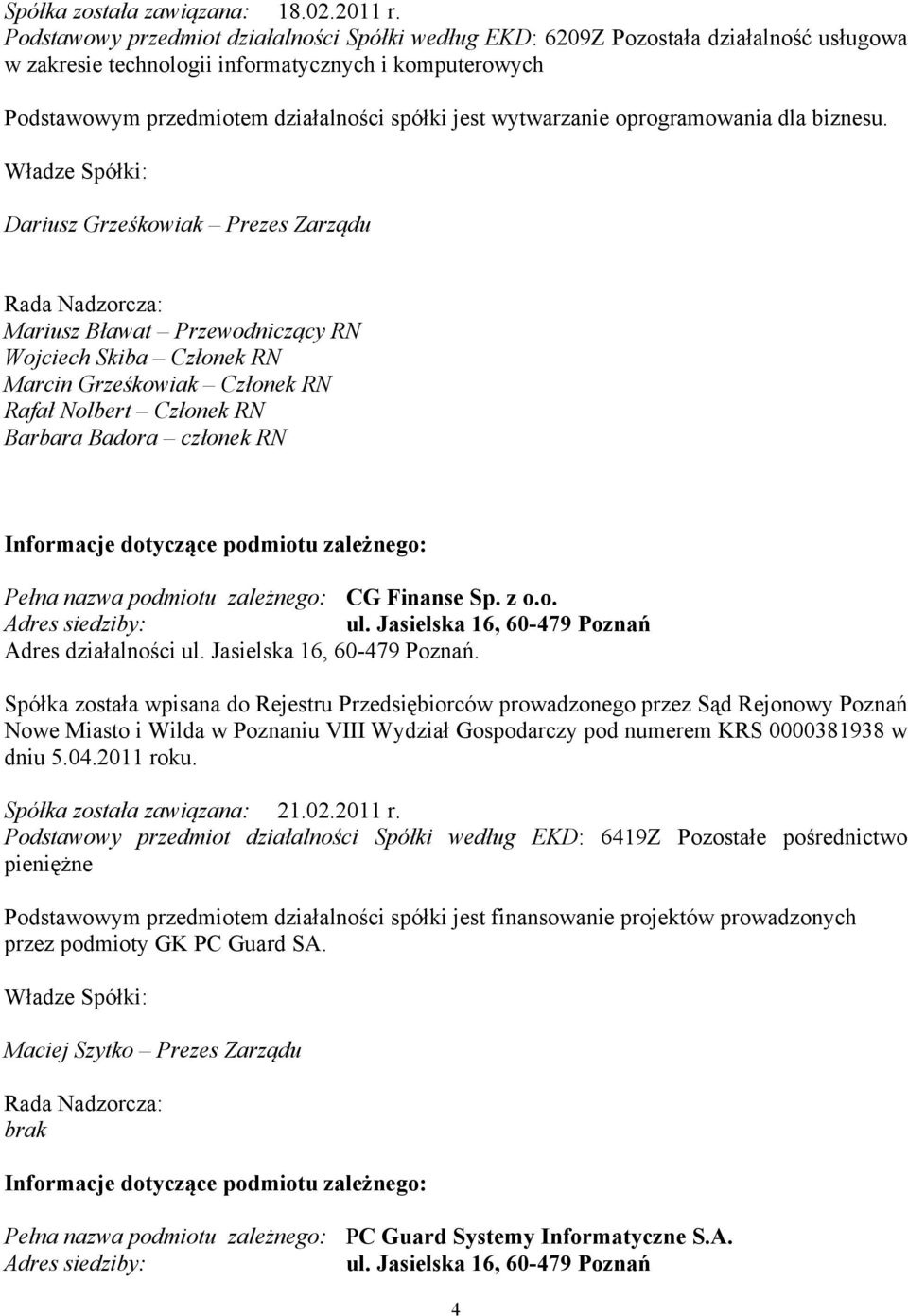 Spółka została zawiązana: 18.02.2011 r.
Podstawowy przedmiot działalności Spółki według EKD: 6209Z Pozostała działalność usługowa w zakresie technologii informatycznych i komputerowych

Podstawowym przedmiotem działalności spółki jest wytwarzanie oprogramowania dla biznesu.

Władze Spółki:

Dariusz Grześkowiak – Prezes Zarządu

Rada Nadzorcza:
Mariusz Bławat – Przewodniczący RN
Wojciech Skiba – Członek RN
Marcin Grześkowiak – Członek RN
Rafał Nolbert – Członek RN
Barbara Badora – członek RN

Informacje dotyczące podmiotu zależnego:

Pełna nazwa podmiotu zależnego: CG Finanse Sp. z o.o.
Adres siedziby: ul. Jasielska 16, 60-479 Poznań
Adres działalności ul. Jasielska 16, 60-479 Poznań.

Spółka została wpisana do Rejestru Przedsiębiorców prowadzonego przez Sąd Rejonowy Poznań Nowe Miasto i Wilda w Poznaniu VIII Wydział Gospodarczy pod numerem KRS 0000381938 w dniu 5.04.2011 roku.

Spółka została zawiązana: 21.02.2011 r.
Podstawowy przedmiot działalności Spółki według EKD: 6419Z Pozostałe pośrednictwo pieniężne

Podstawowym przedmiotem działalności spółki jest finansowanie projektów prowadzonych przez podmioty GK PC Guard SA.

Władze Spółki:

Maciej Szytko – Prezes Zarządu

Rada Nadzorcza:
brak

Informacje dotyczące podmiotu zależnego:

Pełna nazwa podmiotu zależnego: PC Guard Systemy Informatyczne S.A.
Adres siedziby: ul. Jasielska 16, 60-479 Poznań

4